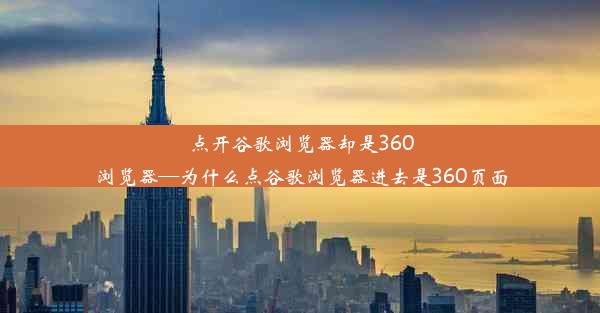 点开谷歌浏览器却是360浏览器—为什么点谷歌浏览器进去是360页面